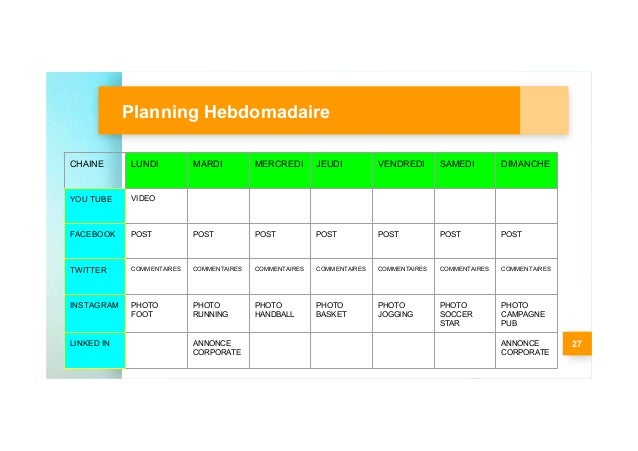 Planning Hebdomadaire

| CHAINE | LUNDI | MARDI | MERCREDI | JEUDI | VENDREDI | SAMEDI | DIMANCHE |
|---|---|---|---|---|---|---|---|
| YOU TUBE | VIDEO | | | | | | |
| FACEBOOK | POST | POST | POST | POST | POST | POST | POST |
| TWITTER | COMMENTAIRES | COMMENTAIRES | COMMENTAIRES | COMMENTAIRES | COMMENTAIRES | COMMENTAIRES | COMMENTAIRES |
| INSTAGRAM | PHOTO FOOT | PHOTO RUNNING | PHOTO HANDBALL | PHOTO BASKET | PHOTO JOGGING | PHOTO SOCCER STAR | PHOTO CAMPAGNE PUB |
| LINKED IN | | ANNONCE CORPORATE | | | | | ANNONCE CORPORATE |

27